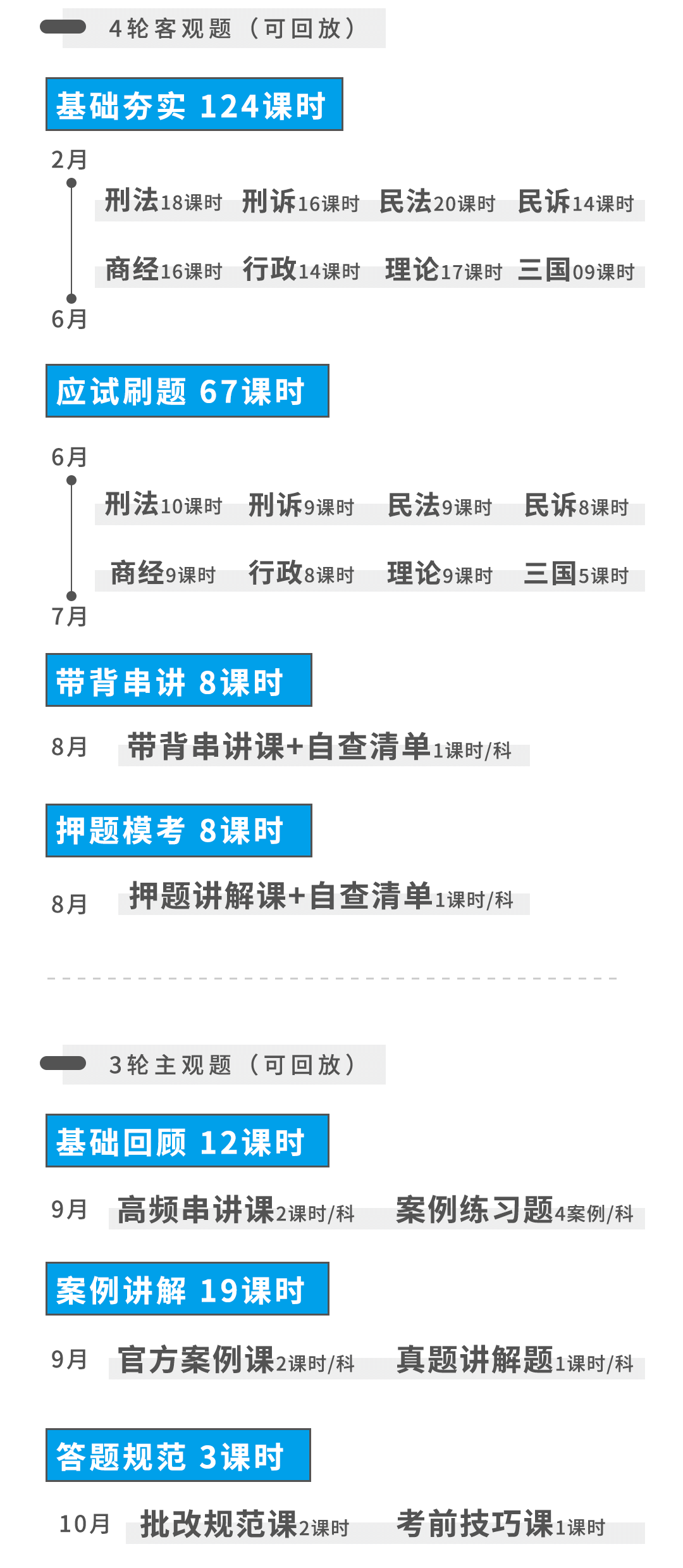 4轮客观题（可回放）

基础夯实 124课时

2月

刑法18课时 刑诉16课时 民法20课时 民诉14课时

商经16课时 行政14课时 理论17课时 三国09课时

6月

应试刷题 67课时

6月

刑法10课时 刑诉9课时 民法9课时 民诉8课时

商经9课时 行政8课时 理论9课时 三国5课时

7月

带背串讲 8课时

8月 带背串讲课+自查清单1课时/科

押题模考 8课时

8月 押题讲解课+自查清单1课时/科

3轮主观题（可回放）

基础回顾 12课时

9月 高频串讲课2课时/科 案例练习题4案例/科

案例讲解 19课时

9月 官方案例课2课时/科 真题讲解题1课时/科

答题规范 3课时

10月 批改规范课2课时 考前技巧课1课时